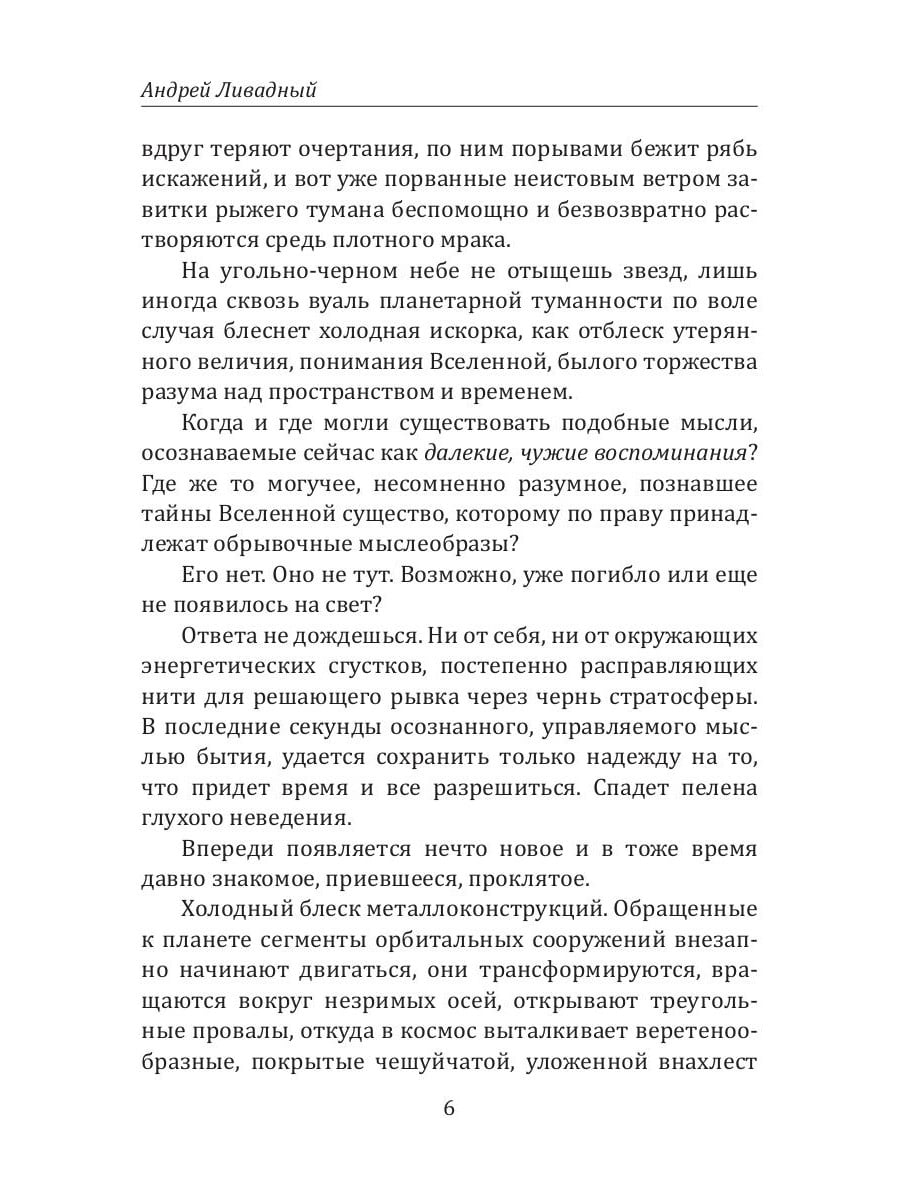 Андрей Ливадный

вдруг теряют очертания, по ним порывами бежит рябь искажений, и вот уже порванные неистовым ветром завитки рыжего тумана беспомощно и безвозвратно растворяются средь плотного мрака.

На угольно-черном небе не отыщешь звезд, лишь иногда сквозь вуаль планетарной туманности по воле случая блеснет холодная искорка, как отблеск утерянного величия, понимания Вселенной, былого торжества разума над пространством и временем.

Когда и где могли существовать подобные мысли, осознаваемые сейчас как далекие, чужие воспоминания? Где же то могучее, несомненно разумное, познавшее тайны Вселенной существо, которому по праву принадлежат обрывочные мыслеобразы?

Его нет. Оно не тут. Возможно, уже погибло или еще не появилось на свет?

Ответа не дождешься. Ни от себя, ни от окружающих энергетических сгустков, постепенно расправляющих нити для решающего рывка через чернь стратосферы. В последние секунды осознанного, управляемого мыслью бытия, удается сохранить только надежду на то, что придет время и все разрешиться. Спадет пелена глухого неведения.

Впереди появляется нечто новое и в тоже время давно знакомое, приевшееся, проклятое.

Холодный блеск металлоконструкций. Обращенные к планете сегменты орбитальных сооружений внезапно начинают двигаться, они трансформируются, вращаются вокруг незримых осей, открывают треугольные провалы, откуда в космос выталкивает веретенообразные, покрытые чешуйчатой, уложенной внахлест

6